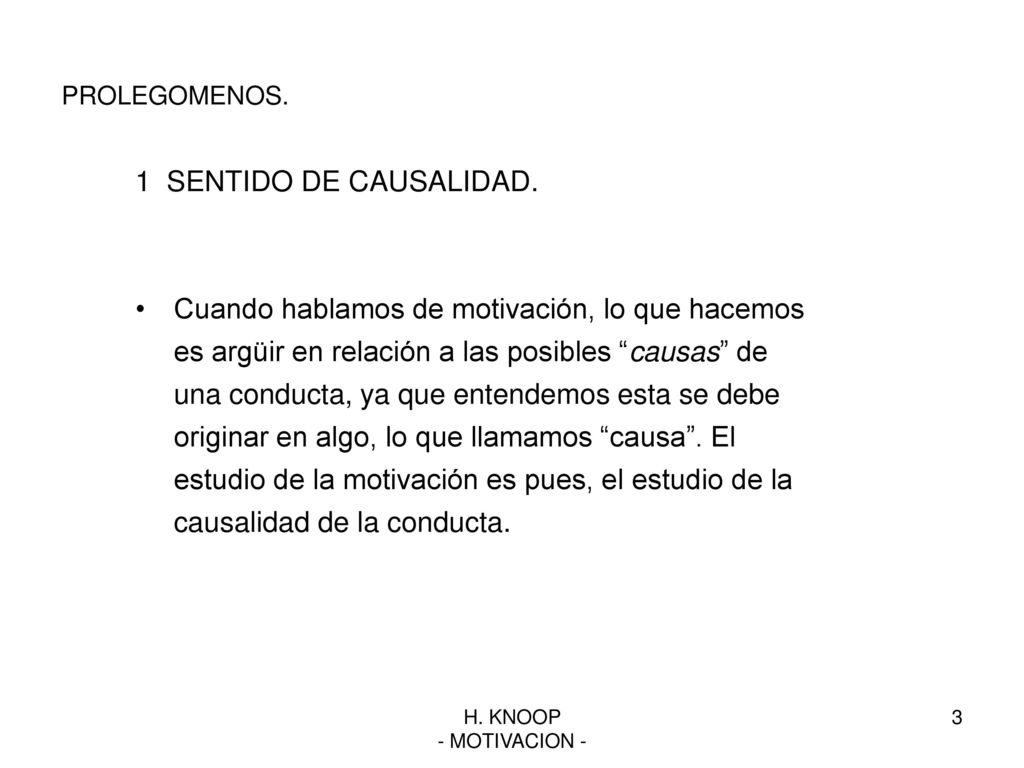 PROLEGOMENOS.

1 SENTIDO DE CAUSALIDAD.

• Cuando hablamos de motivación, lo que hacemos es argüir en relación a las posibles “causas” de una conducta, ya que entendemos esta se debe originar en algo, lo que llamamos “causa”. El estudio de la motivación es pues, el estudio de la causalidad de la conducta.

H. KNOOP
- MOTIVACION -

3